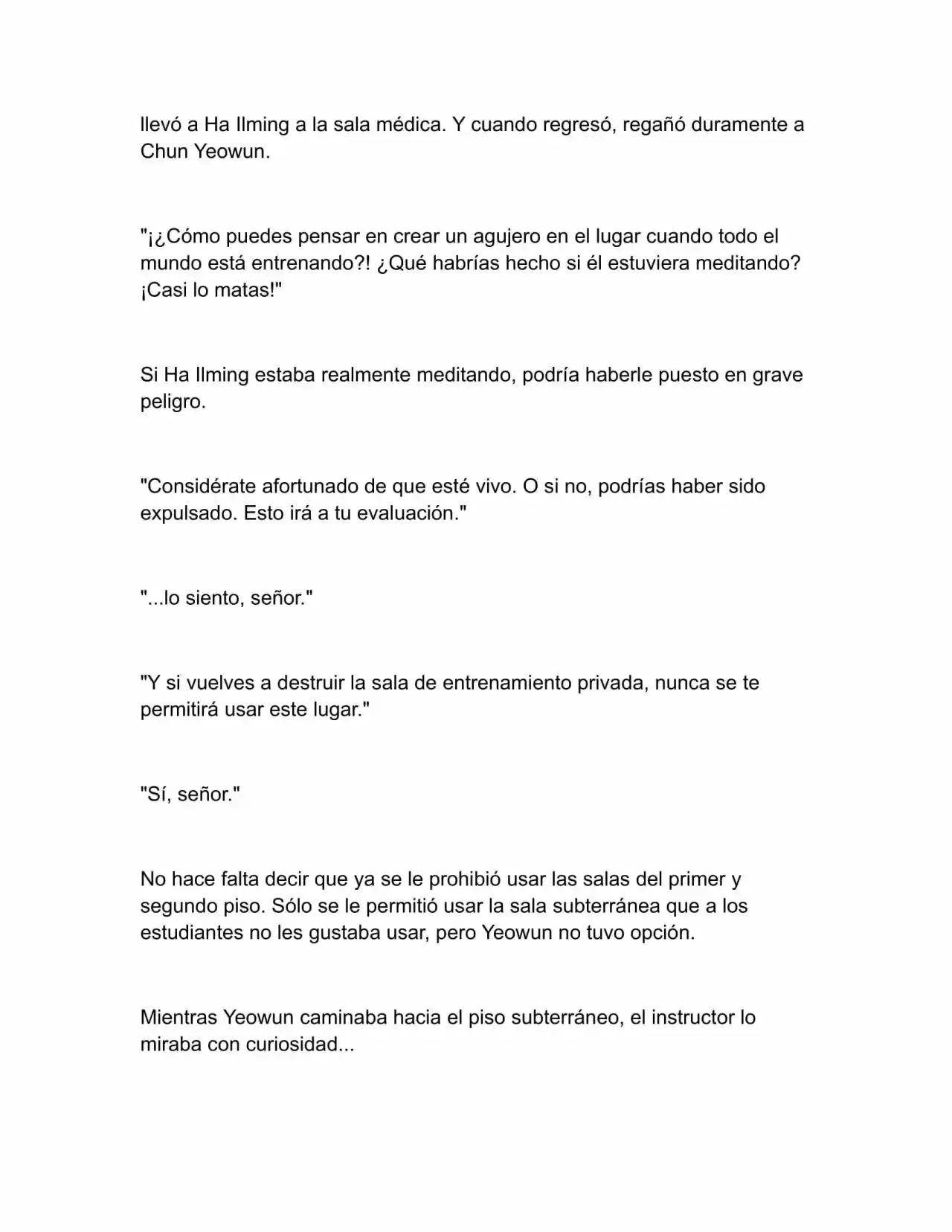 llevó a Ha Ilming a la sala médica. Y cuando regresó, regañó duramente a Chun Yeowun.

"¡¿Cómo puedes pensar en crear un agujero en el lugar cuando todo el mundo está entrenando?! ¿Qué habrías hecho si él estuviera meditando? ¡Casi lo matas!"

Si Ha Ilming estaba realmente meditando, podría haberle puesto en grave peligro.

"Considérate afortunado de que esté vivo. O si no, podrías haber sido expulsado. Esto irá a tu evaluación."

"...lo siento, señor."

"Y si vuelves a destruir la sala de entrenamiento privada, nunca se te permitirá usar este lugar."

"Sí, señor."

No hace falta decir que ya se le prohibió usar las salas del primer y segundo piso. Sólo se le permitió usar la sala subterránea que a los estudiantes no les gustaba usar, pero Yeowun no tuvo opción.

Mientras Yeowun caminaba hacia el piso subterráneo, el instructor lo miraba con curiosidad...